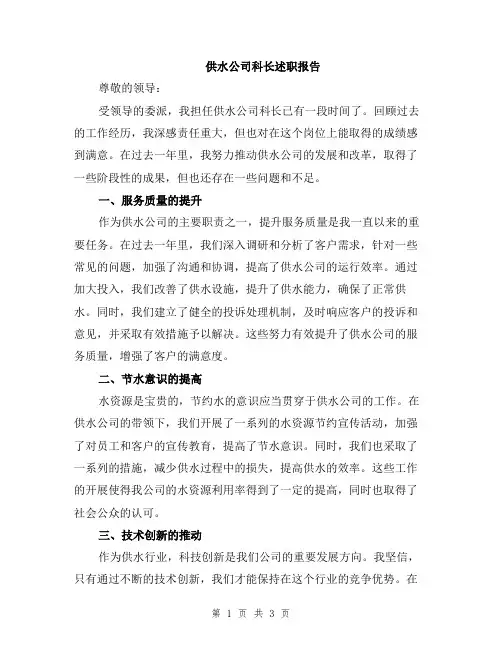 供水公司科长述职报告

尊敬的领导：

受领导的委派，我担任供水公司科长已有一段时间了。回顾过去的工作经历，我深感责任重大，但也对在这个岗位上能取得的成绩感到满意。在过去一年里，我努力推动供水公司的发展和改革，取得了一些阶段性的成果，但也还存在一些问题和不足。

一、服务质量的提升

作为供水公司的主要职责之一，提升服务质量是我一直以来的重要任务。在过去一年里，我们深入调研和分析了客户需求，针对一些常见的问题，加强了沟通和协调，提高了供水公司的运行效率。通过加大投入，我们改善了供水设施，提升了供水能力，确保了正常供水。同时，我们建立了健全的投诉处理机制，及时响应客户的投诉和意见，并采取有效措施予以解决。这些努力有效提升了供水公司的服务质量，增强了客户的满意度。

二、节水意识的提高

水资源是宝贵的，节约水的意识应当贯穿于供水公司的工作。在供水公司的带领下，我们开展了一系列的水资源节约宣传活动，加强了对员工和客户的宣传教育，提高了节水意识。同时，我们也采取了一系列的措施，减少供水过程中的损失，提高供水的效率。这些工作的开展使得我公司的水资源利用率得到了一定的提高，同时也取得了社会公众的认可。

三、技术创新的推动

作为供水行业，科技创新是我们公司的重要发展方向。我坚信，只有通过不断的技术创新，我们才能保持在这个行业的竞争优势。在

第 1 页 共 3 页